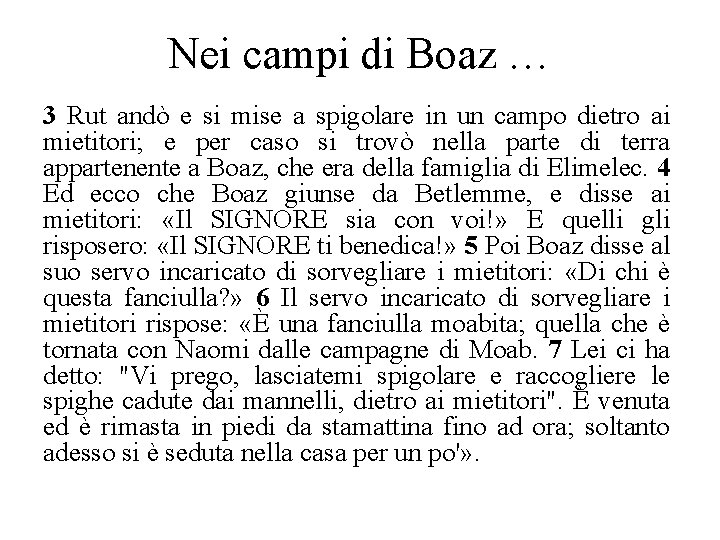 Nei campi di Boaz …

3 Rut andò e si mise a spigolare in un campo dietro ai mietitori; e per caso si trovò nella parte di terra appartenente a Boaz, che era della famiglia di Elimelec. 4 Ed ecco che Boaz giunse da Betlemme, e disse ai mietitori: «Il SIGNORE sia con voi!» E quelli gli risposero: «Il SIGNORE ti benedica!» 5 Poi Boaz disse al suo servo incaricato di sorvegliare i mietitori: «Di chi è questa fanciulla?» 6 Il servo incaricato di sorvegliare i mietitori rispose: «È una fanciulla moabita; quella che è tornata con Naomi dalle campagne di Moab. 7 Lei ci ha detto: "Vi prego, lasciatemi spigolare e raccogliere le spighe cadute dai mannelli, dietro ai mietitori". È venuta ed è rimasta in piedi da stamattina fino ad ora; soltanto adesso si è seduta nella casa per un po'».